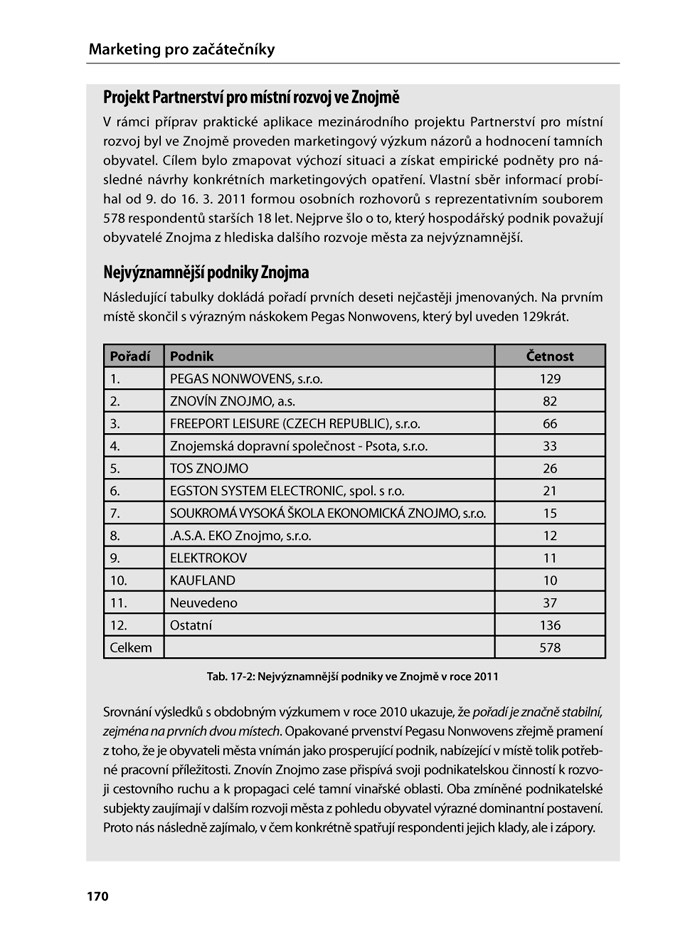 Marketing pro začátečníky

Projekt Partnerství pro místní rozvoj ve Znojmě

V rámci příprav praktické aplikace mezinárodního projektu Partnerství pro místní rozvoj byl ve Znojmě proveden marketingový výzkum názorů a hodnocení tamních obyvatel. Cílem bylo zmapovat výchozí situaci a získat empirické podněty pro následné návrhy konkrétních marketingových opatření. Vlastní sběr informací probíhal od 9. do 16. 3. 2011 formou osobních rozhovorů s reprezentativním souborem 578 respondentů starších 18 let. Nejprve šlo o to, který hospodářský podnik považují obyvatelé Znojma z hlediska dalšího rozvoje města za nejvýznamnější.

Nejvýznamnější podniky Znojma

Následující tabulky dokládá pořadí prvních deseti nejčastěji jmenovaných. Na prvním místě skončil s výrazným náskokem Pegas Nonwovens, který byl uveden 129krát.

| Pořadí | Podnik | Četnost |
|---|---|---|
| 1. | PEGAS NONWOVENS, s.r.o. | 129 |
| 2. | ZNOVÍN ZNOJMO, a.s. | 82 |
| 3. | FREEPORT LEISURE (CZECH REPUBLIC), s.r.o. | 66 |
| 4. | Znojemská dopravní společnost - Psota, s.r.o. | 33 |
| 5. | TOS ZNOJMO | 26 |
| 6. | EGSTON SYSTEM ELECTRONIC, spol. s r.o. | 21 |
| 7. | SOUKROMÁ VYSOKÁ ŠKOLA EKONOMICKÁ ZNOJMO, s.r.o. | 15 |
| 8. | .A.S.A. EKO Znojmo, s.r.o. | 12 |
| 9. | ELEKTROKOV | 11 |
| 10. | KAUFLAND | 10 |
| 11. | Neuvedeno | 37 |
| 12. | Ostatní | 136 |
| Celkem | | 578 |

Tab. 17-2: Nejvýznamnější podniky ve Znojmě v roce 2011

Srovnání výsledků s obdobným výzkumem v roce 2010 ukazuje, že pořadí je značně stabilní, zejména na prvních dvou místech. Opakované prvenství Pegasu Nonwovens zřejmě pramení z toho, že je obyvateli města vnímán jako prosperující podnik, nabízející v místě tolik potřebné pracovní příležitosti. Znovín Znojmo zase přispívá svoji podnikatelskou činností k rozvoji cestovního ruchu a k propagaci celé tamní vinařské oblasti. Oba zmíněné podnikatelské subjekty zaujímají v dalším rozvoji města z pohledu obyvatel výrazné dominantní postavení. Proto nás následně zajímalo, v čem konkrétně spatřují respondenti jejich klady, ale i zápory.

170